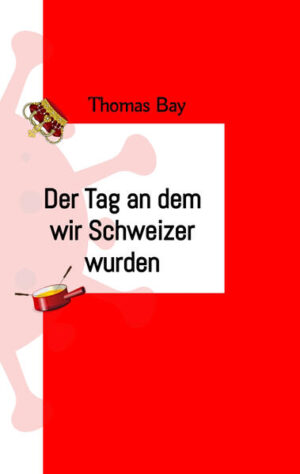 Thomas Bay

Der Tag an dem wir Schweizer wurden